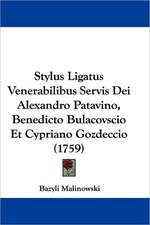 Stylus Ligatus Venerabilibus Servis Dei Alexandro Patavino, Benedicto Bulacovscio Et Cypriano Gozdeccio (1759)

Bazyli Malinowski